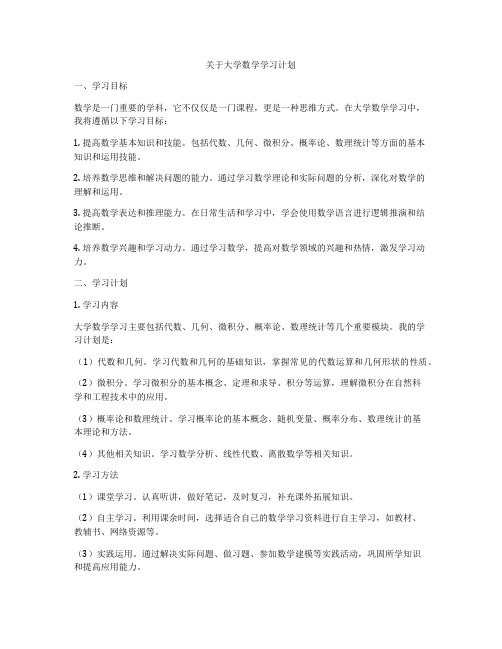 关于大学数学学习计划

一、学习目标

数学是一门重要的学科，它不仅仅是一门课程，更是一种思维方式。在大学数学学习中，我将遵循以下学习目标：

1. 提高数学基本知识和技能。包括代数、几何、微积分、概率论、数理统计等方面的基本知识和运用技能。

2. 培养数学思维和解决问题的能力。通过学习数学理论和实际问题的分析，深化对数学的理解和运用。

3. 提高数学表达和推理能力。在日常生活和学习中，学会使用数学语言进行逻辑推演和结论推断。

4. 培养数学兴趣和学习动力。通过学习数学，提高对数学领域的兴趣和热情，激发学习动力。

二、学习计划

1. 学习内容

大学数学学习主要包括代数、几何、微积分、概率论、数理统计等几个重要模块。我的学习计划是：

（1）代数和几何。学习代数和几何的基础知识，掌握常见的代数运算和几何形状的性质。

（2）微积分。学习微积分的基本概念、定理和求导、积分等运算，理解微积分在自然科学和工程技术中的应用。

（3）概率论和数理统计。学习概率论的基本概念、随机变量、概率分布、数理统计的基本理论和方法。

（4）其他相关知识。学习数学分析、线性代数、离散数学等相关知识。

2. 学习方法

（1）课堂学习。认真听讲，做好笔记，及时复习，补充课外拓展知识。

（2）自主学习。利用课余时间，选择适合自己的数学学习资料进行自主学习，如教材、教辅书、网络资源等。

（3）实践运用。通过解决实际问题、做习题、参加数学建模等实践活动，巩固所学知识和提高应用能力。